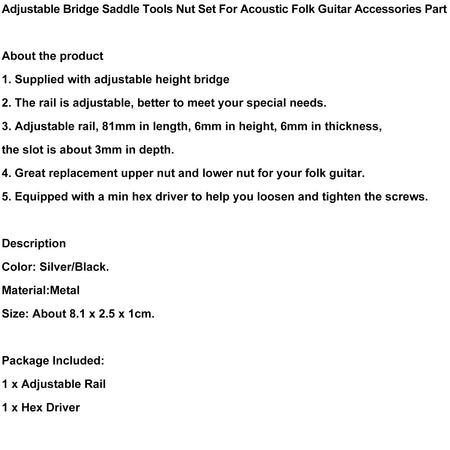 Adjustable Bridge Saddle Tools Nut Set For Acoustic Folk Guitar Accessories Part

About the product
1. Supplied with adjustable height bridge
2. The rail is adjustable, better to meet your special needs.
3. Adjustable rail, 81mm in length, 6mm in height, 6mm in thickness, the slot is about 3mm in depth.
4. Great replacement upper nut and lower nut for your folk guitar.
5. Equipped with a min hex driver to help you loosen and tighten the screws.

Description
Color: Silver/Black.
Material:Metal
Size: About 8.1 x 2.5 x 1cm.

Package Included:
1 x Adjustable Rail
1 x Hex Driver